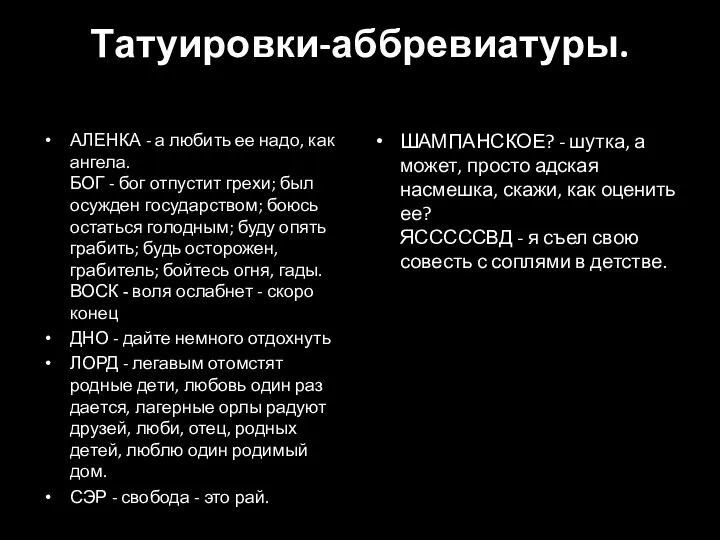 Татуировки-аббревиатуры.

• АЛЕНКА - а любить ее надо, как ангела.
БОГ - бог отпустит грехи; был осужден государством; боюсь остаться голодным; буду опять грабить; будь осторожен, грабитель; бойтесь огня, гады.
ВОСК - воля ослабнет - скоро конец

• ДНО - дайте немного отдохнуть

• ЛОРД - легавым отомстят родные дети, любовь один раз дается, лагерные орлы радуют друзей, люби, отец, родных детей, люблю один родимый дом.

• СЭР - свобода - это рай.

• ШАМПАНСКОЕ? - шутка, а может, просто адская насмешка, скажи, как оценить ее?
ЯСССССВД - я съел свою совесть с соплями в детстве.